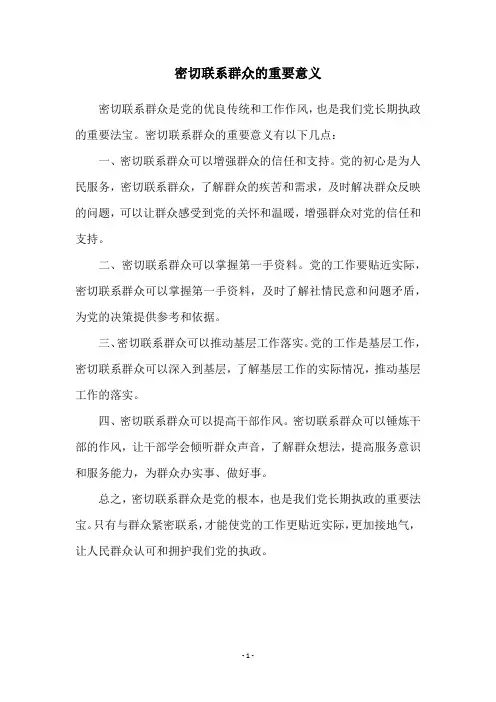 密切联系群众的重要意义

密切联系群众是党的优良传统和工作作风，也是我们党长期执政的重要法宝。密切联系群众的重要意义有以下几点：

一、密切联系群众可以增强群众的信任和支持。党的初心是为人民服务，密切联系群众，了解群众的疾苦和需求，及时解决群众反映的问题，可以让群众感受到党的关怀和温暖，增强群众对党的信任和支持。

二、密切联系群众可以掌握第一手资料。党的工作要贴近实际，密切联系群众可以掌握第一手资料，及时了解社情民意和问题矛盾，为党的决策提供参考和依据。

三、密切联系群众可以推动基层工作落实。党的工作是基层工作，密切联系群众可以深入到基层，了解基层工作的实际情况，推动基层工作的落实。

四、密切联系群众可以提高干部作风。密切联系群众可以锤炼干部的作风，让干部学会倾听群众声音，了解群众想法，提高服务意识和服务能力，为群众办实事、做好事。

总之，密切联系群众是党的根本，也是我们党长期执政的重要法宝。只有与群众紧密联系，才能使党的工作更贴近实际，更加接地气，让人民群众认可和拥护我们党的执政。

- 1 -